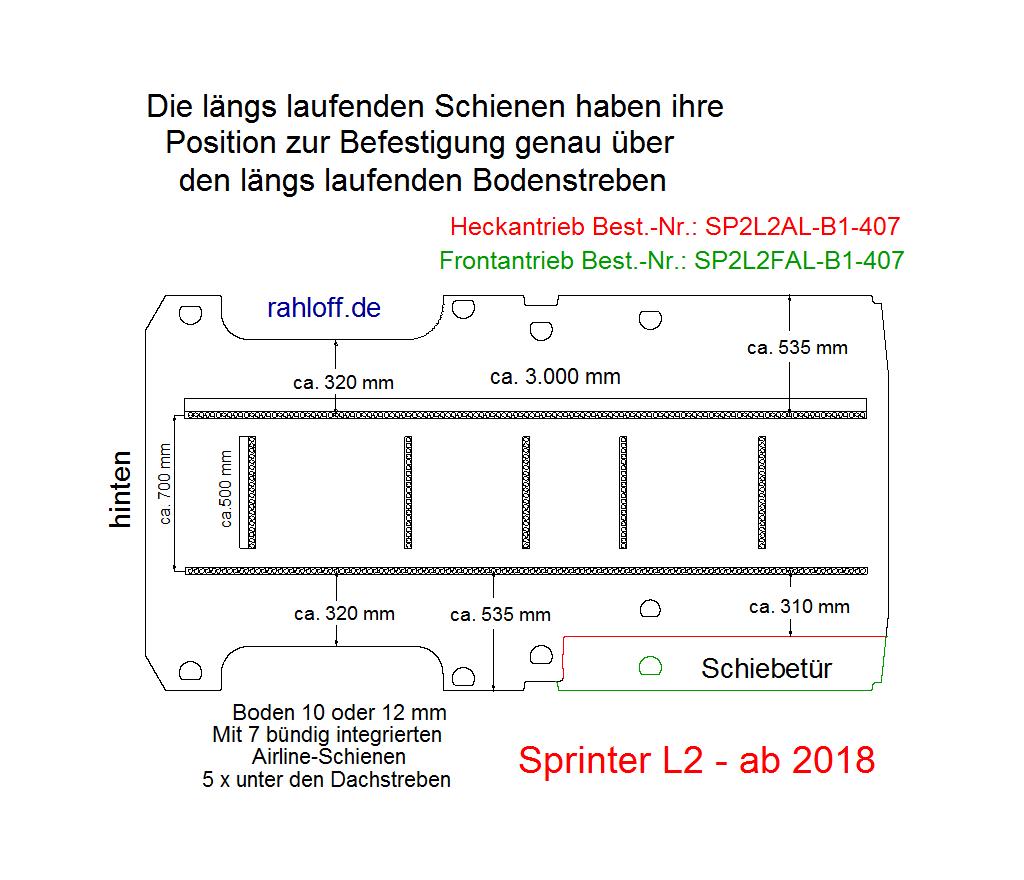 Die längs laufenden Schienen haben ihre Position zur Befestigung genau über den längs laufenden Bodenstreben

Heckantrieb Best.-Nr.: SP2L2AL-B1-407
Frontantrieb Best.-Nr.: SP2L2FAL-B1-407

rahloff.de

ca. 535 mm

ca. 320 mm

ca. 3.000 mm

hinten

ca. 700 mm

ca.500 mm

ca. 320 mm

ca. 535 mm

ca. 310 mm

Schiebetür

Boden 10 oder 12 mm
Mit 7 bündig integrierten
Airline-Schienen
5 x unter den Dachstreben

Sprinter L2 - ab 2018